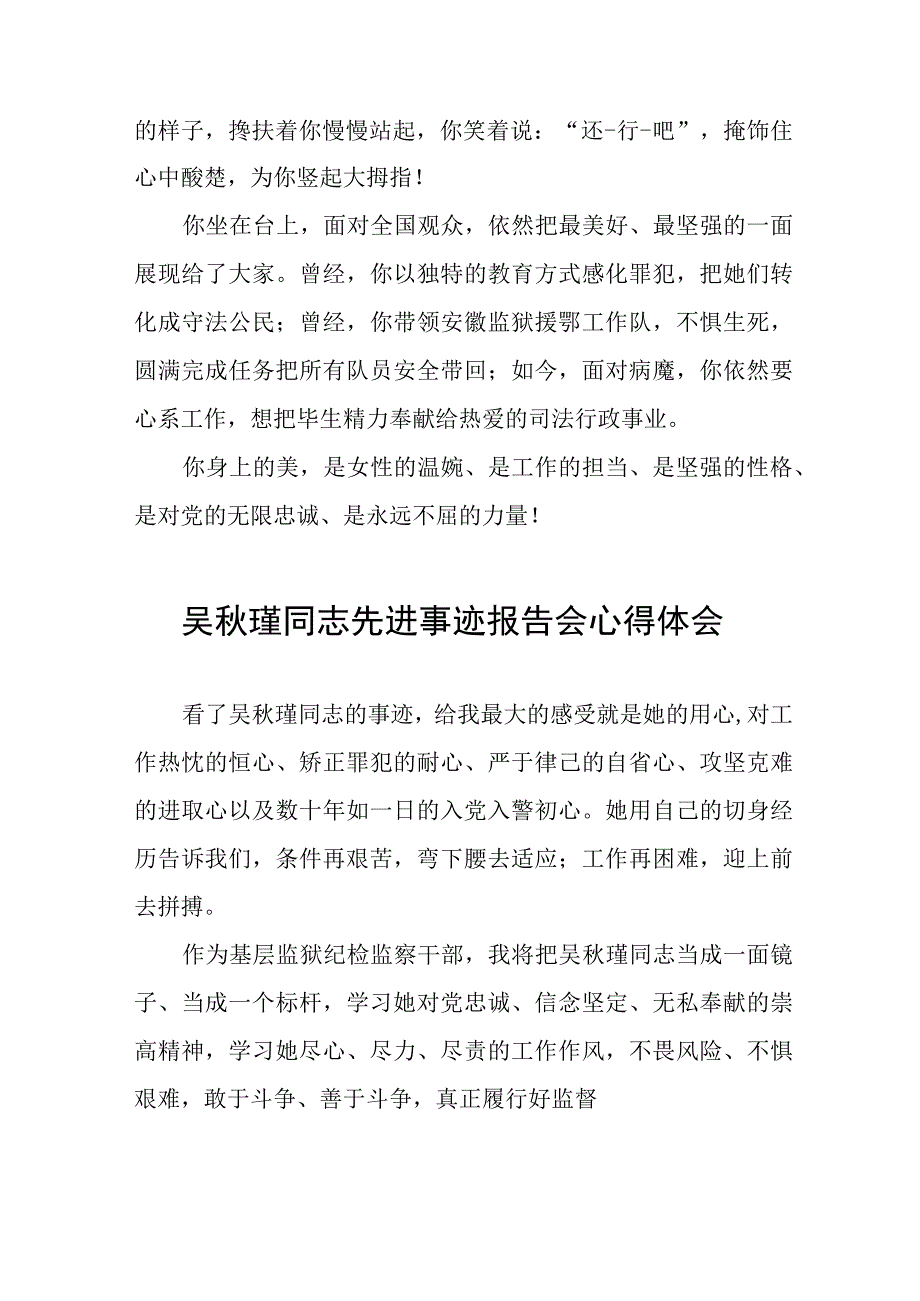 的样子，搀扶着你慢慢站起，你笑着说：“还-行-吧”，掩饰住心中酸楚，为你竖起大拇指！

你坐在台上，面对全国观众，依然把最美好、最坚强的一面展现给了大家。曾经，你以独特的教育方式感化罪犯，把她们转化成守法公民；曾经，你带领安徽监狱援鄂工作队，不惧生死，圆满完成任务把所有队员安全带回；如今，面对病魔，你依然要心系工作，想把毕生精力奉献给热爱的司法行政事业。

你身上的美，是女性的温婉、是工作的担当、是坚强的性格、是对党的无限忠诚、是永远不屈的力量！

吴秋瑾同志先进事迹报告会心得体会

看了吴秋瑾同志的事迹，给我最大的感受就是她的用心,对工作热忱的恒心、矫正罪犯的耐心、严于律己的自省心、攻坚克难的进取心以及数十年如一日的入党入警初心。她用自己的切身经历告诉我们，条件再艰苦，弯下腰去适应；工作再困难，迎上前去拼搏。

作为基层监狱纪检监察干部，我将把吴秋瑾同志当成一面镜子、当成一个标杆，学习她对党忠诚、信念坚定、无私奉献的崇高精神，学习她尽心、尽力、尽责的工作作风，不畏风险、不惧艰难，敢于斗争、善于斗争，真正履行好监督